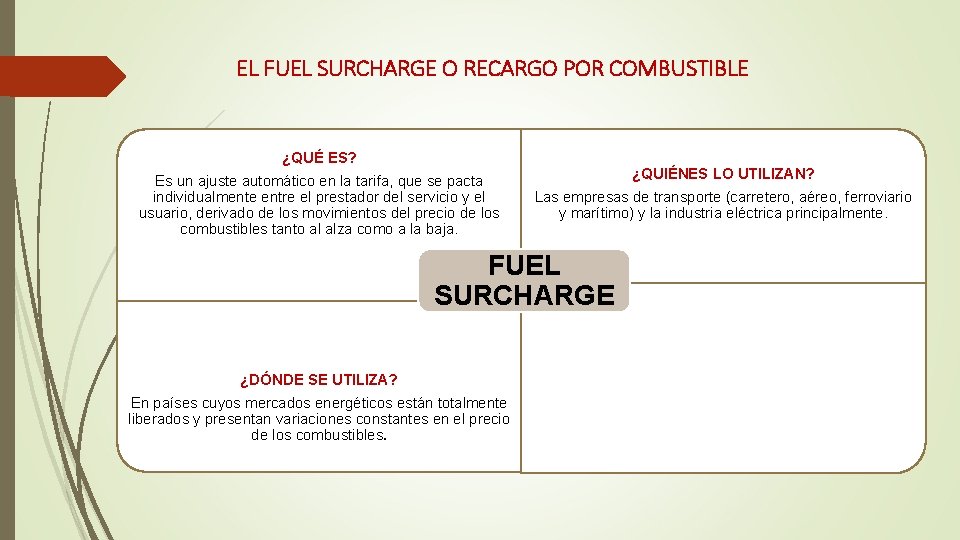 EL FUEL SURCHARGE O RECARGO POR COMBUSTIBLE

¿QUÉ ES?

Es un ajuste automático en la tarifa, que se pacta individualmente entre el prestador del servicio y el usuario, derivado de los movimientos del precio de los combustibles tanto al alza como a la baja.

¿QUIÉNES LO UTILIZAN?

Las empresas de transporte (carretero, aéreo, ferroviario y marítimo) y la industria eléctrica principalmente.

FUEL SURCHARGE

¿DÓNDE SE UTILIZA?

En países cuyos mercados energéticos están totalmente liberados y presentan variaciones constantes en el precio de los combustibles.